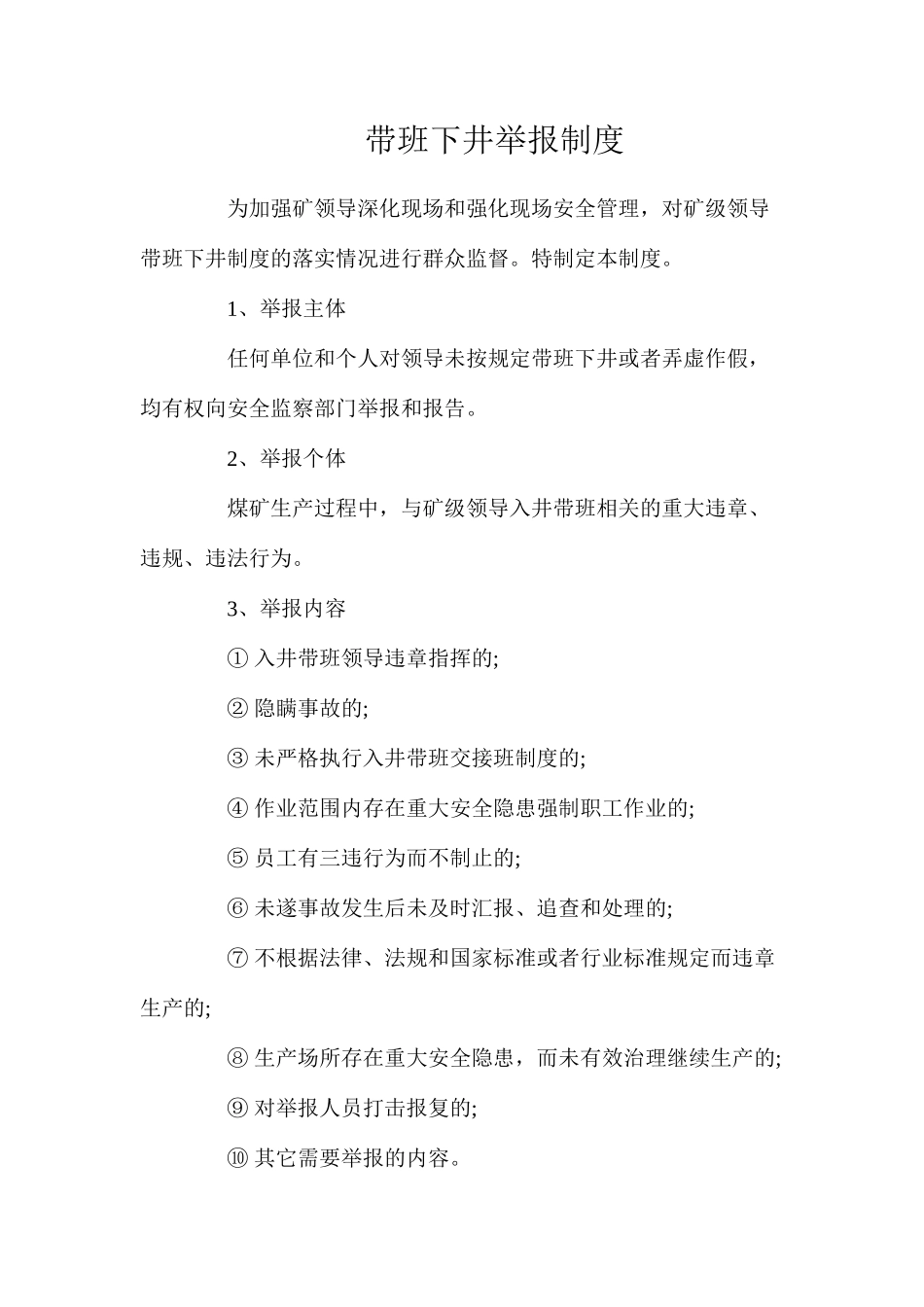 带班下井举报制度

为加强矿领导深化现场和强化现场安全管理，对矿级领导带班下井制度的落实情况进行群众监督。特制定本制度。

1、举报主体

任何单位和个人对领导未按规定带班下井或者弄虚作假，均有权向安全监察部门举报和报告。

2、举报个体

煤矿生产过程中，与矿级领导入井带班相关的重大违章、违规、违法行为。

3、举报内容

①入井带班领导违章指挥的;

②隐瞒事故的;

③未严格执行入井带班交接班制度的;

④作业范围内存在重大安全隐患强制职工作业的;

⑤员工有三违行为而不制止的;

⑥未遂事故发生后未及时汇报、追查和处理的;

⑦不根据法律、法规和国家标准或者行业标准规定而违章生产的;

⑧生产场所存在重大安全隐患，而未有效治理继续生产的;

⑨对举报人员打击报复的;

⑩其它需要举报的内容。